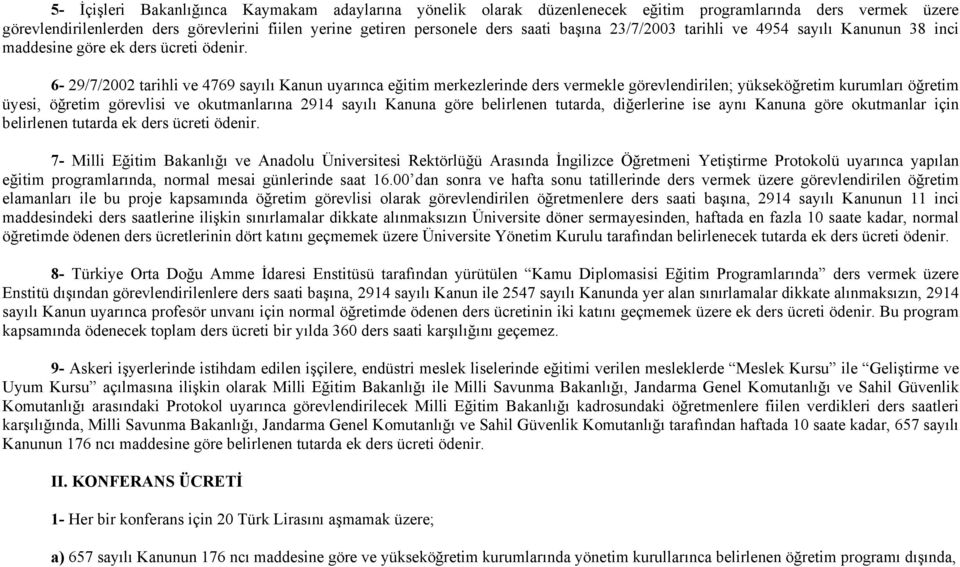 5- İçişleri Bakanlığınca Kaymakam adaylarına yönelik olarak düzenlenecek eğitim programlarında ders vermek üzere görevlendirilenlerden ders görevlerini fiilen yerine getiren personele ders saati başına 23/7/2003 tarihli ve 4954 sayılı Kanunun 38 inci maddesine göre ek ders ücreti ödenir.

6- 29/7/2002 tarihli ve 4769 sayılı Kanun uyarınca eğitim merkezlerinde ders vermekle görevlendirilen; yükseköğretim kurumları öğretim üyesi, öğretim görevlisi ve okutmanlarına 2914 sayılı Kanuna göre belirlenen tutarda, diğerlerine ise aynı Kanuna göre okutmanlar için belirlenen tutarda ek ders ücreti ödenir.

7- Milli Eğitim Bakanlığı ve Anadolu Üniversitesi Rektörlüğü Arasında İngilizce Öğretmeni Yetiştirme Protokolü uyarınca yapılan eğitim programlarında, normal mesai günlerinde saat 16.00'dan sonra ve hafta sonu tatillerinde ders vermek üzere görevlendirilen öğretim elamanları ile bu proje kapsamında öğretim görevlisi olarak görevlendirilen öğretmenlere ders saati başına, 2914 sayılı Kanunun 11 inci maddesindeki ders saatlerine ilişkin sınırlamalar dikkate alınmaksızın Üniversite döner sermayesinden, haftada en fazla 10 saate kadar, normal öğretimde ödenen ders ücretlerinin dört katını geçmemek üzere Üniversite Yönetim Kurulu tarafından belirlenecek tutarda ek ders ücreti ödenir.

8- Türkiye Orta Doğu Amme İdaresi Enstitüsü tarafından yürütülen "Kamu Diplomasisi Eğitim Programlarında" ders vermek üzere Enstitü dışından görevlendirilenlere ders saati başına, 2914 sayılı Kanun ile 2547 sayılı Kanunda yer alan sınırlamalar dikkate alınmaksızın, 2914 sayılı Kanun uyarınca profesör unvanı için normal öğretimde ödenen ders ücretinin iki katını geçmemek üzere ek ders ücreti ödenir. Bu program kapsamında ödenecek toplam ders ücreti bir yılda 360 ders saati karşılığını geçemez.

9- Askeri işyerlerinde istihdam edilen işçilere, endüstri meslek liselerinde eğitimi verilen mesleklerde "Meslek Kursu" ile "Geliştirme ve Uyum Kursu" açılmasına ilişkin olarak Milli Eğitim Bakanlığı ile Milli Savunma Bakanlığı, Jandarma Genel Komutanlığı ve Sahil Güvenlik Komutanlığı arasındaki Protokol uyarınca görevlendirilecek Milli Eğitim Bakanlığı kadrosundaki öğretmenlere fiilen verdikleri ders saatleri karşılığında, Milli Savunma Bakanlığı, Jandarma Genel Komutanlığı ve Sahil Güvenlik Komutanlığı tarafından haftada 10 saate kadar, 657 sayılı Kanunun 176 ncı maddesine göre belirlenen tutarda ek ders ücreti ödenir.

II. KONFERANS ÜCRETİ

1- Her bir konferans için 20 Türk Lirasını aşmamak üzere;

a) 657 sayılı Kanunun 176 ncı maddesine göre ve yükseköğretim kurumlarında yönetim kurullarınca belirlenen öğretim programı dışında,